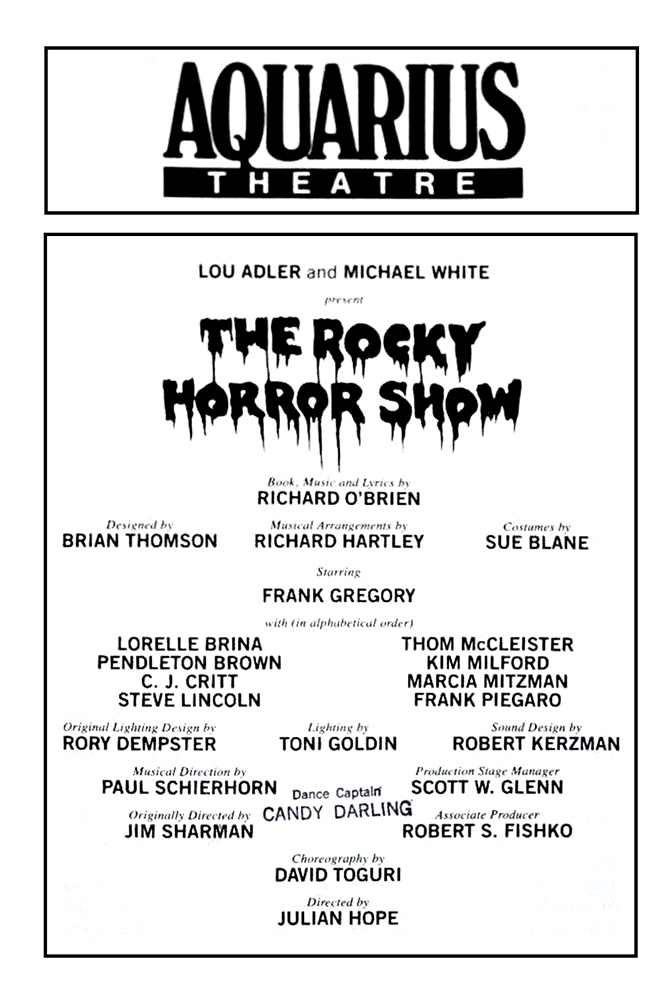 AQUARIUS
THEATRE

LOU ADLER and MICHAEL WHITE
present

THE ROCKY HORROR SHOW

Book, Music and Lyrics by
RICHARD O'BRIEN

Designed by
BRIAN THOMSON

Musical Arrangements by
RICHARD HARTLEY

Costumes by
SUE BLANE

Starring
FRANK GREGORY

with (in alphabetical order)

LORELLE BRINA
PENDLETON BROWN
C. J. CRITT
STEVE LINCOLN

THOM McCLEISTER
KIM MILFORD
MARCIA MITZMAN
FRANK PIEGARO

Original Lighting Design by
RORY DEMPSTER

Lighting by
TONI GOLDIN

Sound Design by
ROBERT KERZMAN

Musical Direction by
PAUL SCHIERHORN

Dance Captain
CANDY DARLING

Production Stage Manager
SCOTT W. GLENN

Originally Directed by
JIM SHARMAN

Associate Producer
ROBERT S. FISHKO

Choreography by
DAVID TOGURI

Directed by
JULIAN HOPE